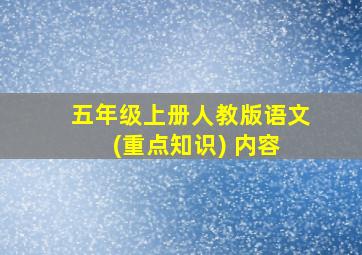 五年级上册人教版语文
(重点知识) 内容